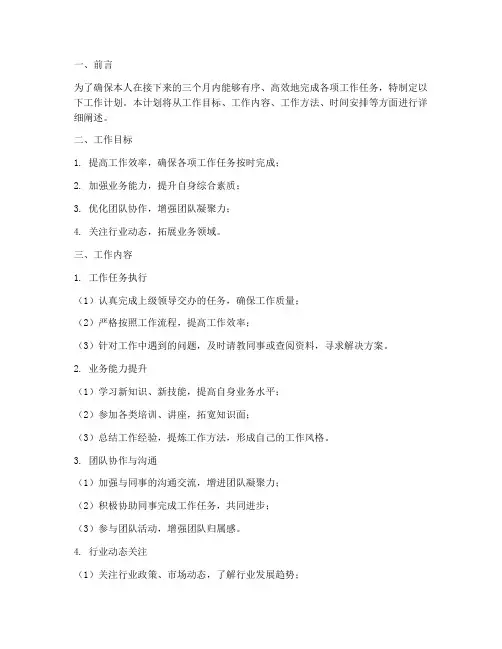 一、前言

为了确保本人在接下来的三个月内能够有序、高效地完成各项工作任务，特制定以下工作计划。本计划将从工作目标、工作内容、工作方法、时间安排等方面进行详细阐述。

二、工作目标

1. 提高工作效率，确保各项工作任务按时完成；

2. 加强业务能力，提升自身综合素质；

3. 优化团队协作，增强团队凝聚力；

4. 关注行业动态，拓展业务领域。

三、工作内容

1. 工作任务执行

（1）认真完成上级领导交办的任务，确保工作质量；

（2）严格按照工作流程，提高工作效率；

（3）针对工作中遇到的问题，及时请教同事或查阅资料，寻求解决方案。

2. 业务能力提升

（1）学习新知识、新技能，提高自身业务水平；

（2）参加各类培训、讲座，拓宽知识面；

（3）总结工作经验，提炼工作方法，形成自己的工作风格。

3. 团队协作与沟通

（1）加强与同事的沟通交流，增进团队凝聚力；

（2）积极协助同事完成工作任务，共同进步；

（3）参与团队活动，增强团队归属感。

4. 行业动态关注

（1）关注行业政策、市场动态，了解行业发展趋势；